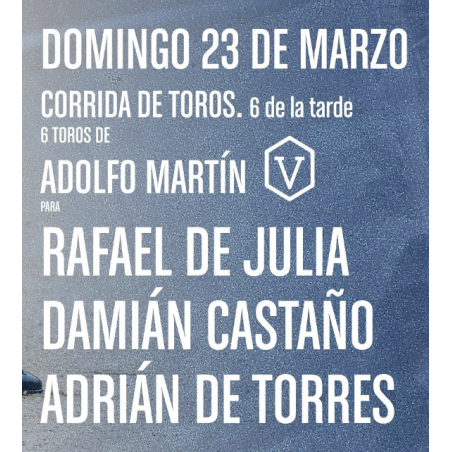 DOMINGO 23 DE MARZO

CORRIDA DE TOROS. 6 de la tarde

6 TOROS DE

ADOLFO MARTÍN V

PARA

RAFAEL DE JULIA

DAMIÁN CASTAÑO

ADRIÁN DE TORRES